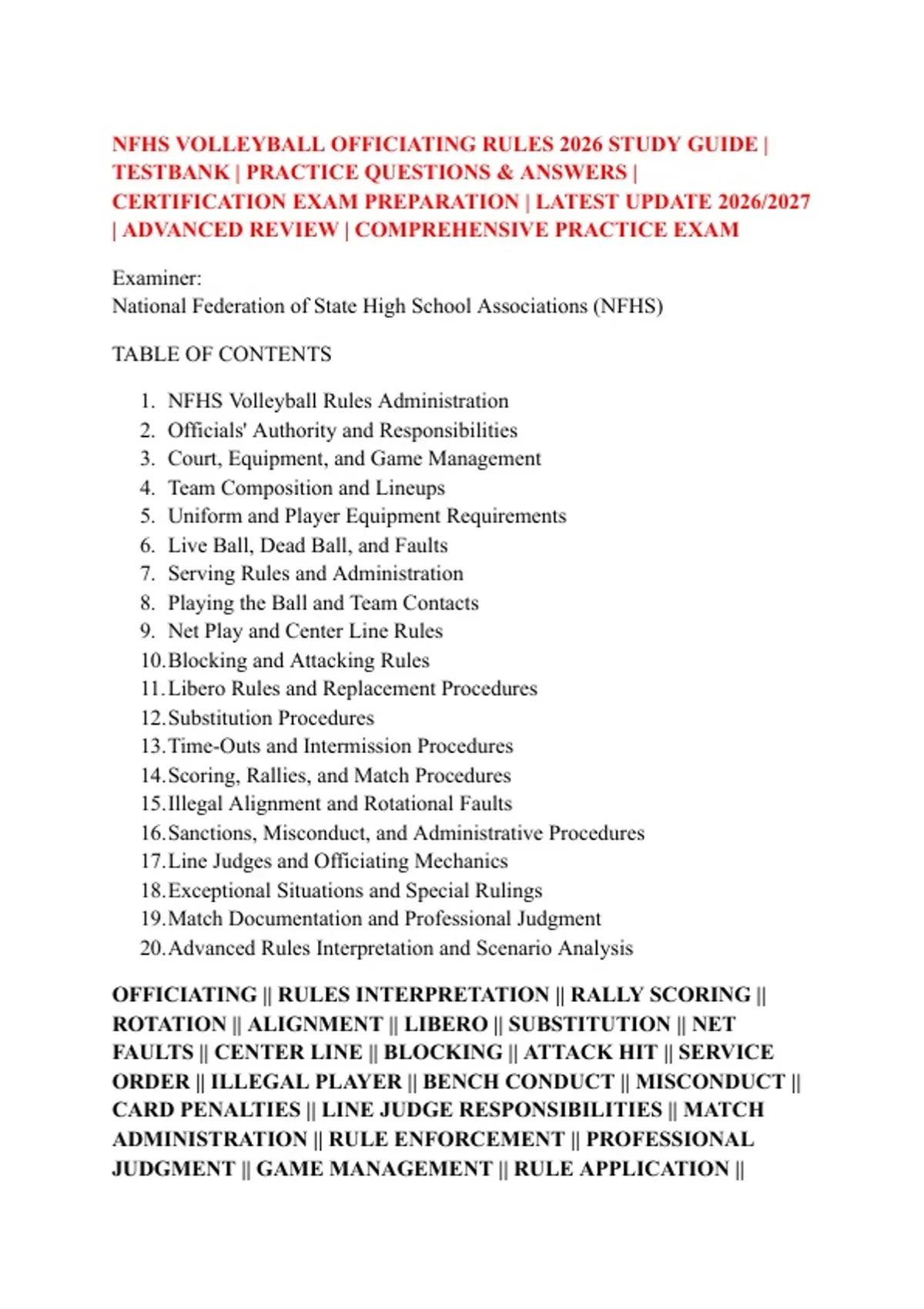 NFHS VOLLEYBALL OFFICIATING RULES 2026 STUDY GUIDE | TESTBANK | PRACTICE QUESTIONS & ANSWERS | CERTIFICATION EXAM PREPARATION | LATEST UPDATE 2026/2027 | ADVANCED REVIEW | COMPREHENSIVE PRACTICE EXAM

Examiner:
National Federation of State High School Associations (NFHS)

TABLE OF CONTENTS

1. NFHS Volleyball Rules Administration
2. Officials' Authority and Responsibilities
3. Court, Equipment, and Game Management
4. Team Composition and Lineups
5. Uniform and Player Equipment Requirements
6. Live Ball, Dead Ball, and Faults
7. Serving Rules and Administration
8. Playing the Ball and Team Contacts
9. Net Play and Center Line Rules
10. Blocking and Attacking Rules
11. Libero Rules and Replacement Procedures
12. Substitution Procedures
13. Time-Outs and Intermission Procedures
14. Scoring, Rallies, and Match Procedures
15. Illegal Alignment and Rotational Faults
16. Sanctions, Misconduct, and Administrative Procedures
17. Line Judges and Officiating Mechanics
18. Exceptional Situations and Special Rulings
19. Match Documentation and Professional Judgment
20. Advanced Rules Interpretation and Scenario Analysis

OFFICIATING || RULES INTERPRETATION || RALLY SCORING || ROTATION || ALIGNMENT || LIBERO || SUBSTITUTION || NET FAULTS || CENTER LINE || BLOCKING || ATTACK HIT || SERVICE ORDER || ILLEGAL PLAYER || BENCH CONDUCT || MISCONDUCT || CARD PENALTIES || LINE JUDGE RESPONSIBILITIES || MATCH ADMINISTRATION || RULE ENFORCEMENT || PROFESSIONAL JUDGMENT || GAME MANAGEMENT || RULE APPLICATION ||